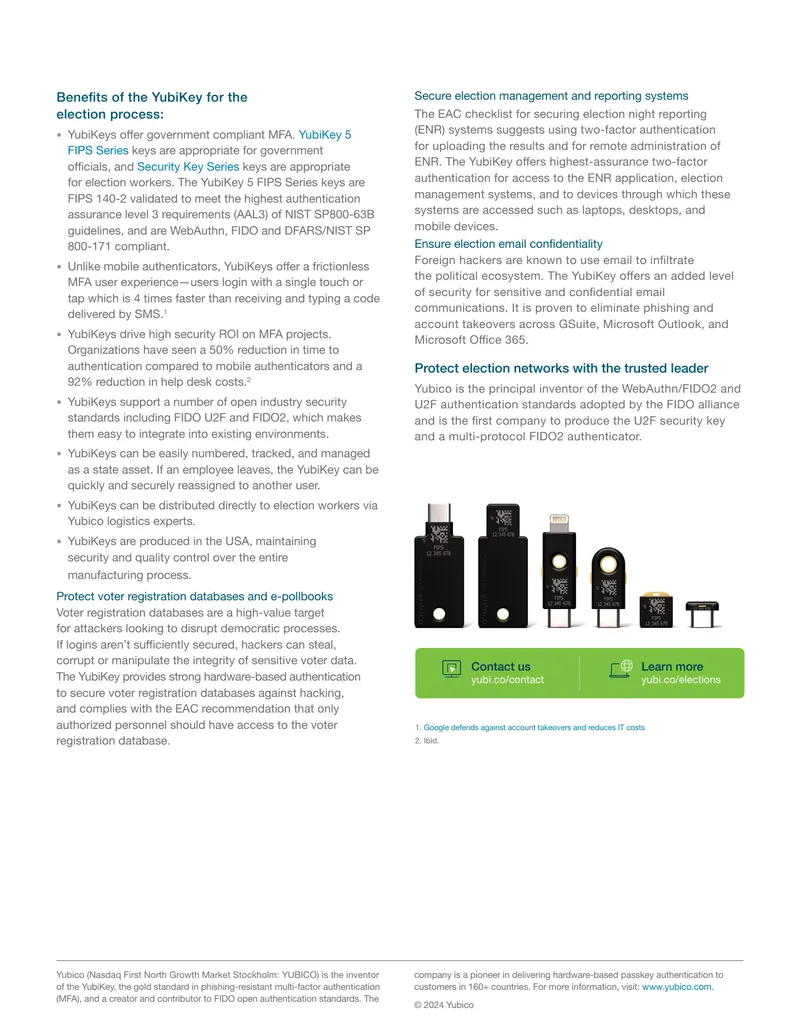 Benefits of the YubiKey for the election process:

• YubiKeys offer government compliant MFA. YubiKey 5 FIPS Series keys are appropriate for government officials, and Security Key Series keys are appropriate for election workers. The YubiKey 5 FIPS Series keys are FIPS 140-2 validated to meet the highest authentication assurance level 3 requirements (AAL3) of NIST SP800-63B guidelines, and are WebAuthn, FIDO and DFARS/NIST SP 800-171 compliant.
• Unlike mobile authenticators, YubiKeys offer a frictionless MFA user experience—users login with a single touch or tap which is 4 times faster than receiving and typing a code delivered by SMS.$^{1}$
• YubiKeys drive high security ROI on MFA projects. Organizations have seen a 50% reduction in time to authentication compared to mobile authenticators and a 92% reduction in help desk costs.$^{2}$
• YubiKeys support a number of open industry security standards including FIDO U2F and FIDO2, which makes them easy to integrate into existing environments.
• YubiKeys can be easily numbered, tracked, and managed as a state asset. If an employee leaves, the YubiKey can be quickly and securely reassigned to another user.
• YubiKeys can be distributed directly to election workers via Yubico logistics experts.
• YubiKeys are produced in the USA, maintaining security and quality control over the entire manufacturing process.

Protect voter registration databases and e-pollbooks
Voter registration databases are a high-value target for attackers looking to disrupt democratic processes. If logins aren't sufficiently secured, hackers can steal, corrupt or manipulate the integrity of sensitive voter data. The YubiKey provides strong hardware-based authentication to secure voter registration databases against hacking, and complies with the EAC recommendation that only authorized personnel should have access to the voter registration database.

Secure election management and reporting systems
The EAC checklist for securing election night reporting (ENR) systems suggests using two-factor authentication for uploading the results and for remote administration of ENR. The YubiKey offers highest-assurance two-factor authentication for access to the ENR application, election management systems, and to devices through which these systems are accessed such as laptops, desktops, and mobile devices.

Ensure election email confidentiality
Foreign hackers are known to use email to infiltrate the political ecosystem. The YubiKey offers an added level of security for sensitive and confidential email communications. It is proven to eliminate phishing and account takeovers across GSuite, Microsoft Outlook, and Microsoft Office 365.

Protect election networks with the trusted leader
Yubico is the principal inventor of the WebAuthn/FIDO2 and U2F authentication standards adopted by the FIDO alliance and is the first company to produce the U2F security key and a multi-protocol FIDO2 authenticator.

Contact us
yubi.co/contact

Learn more
yubi.co/elections

1. Google defends against account takeovers and reduces IT costs
2. Ibid.

Yubico (Nasdaq First North Growth Market Stockholm: YUBICO) is the inventor of the YubiKey, the gold standard in phishing-resistant multi-factor authentication (MFA), and a creator and contributor to FIDO open authentication standards. The company is a pioneer in delivering hardware-based passkey authentication to customers in 160+ countries. For more information, visit: www.yubico.com.

© 2024 Yubico